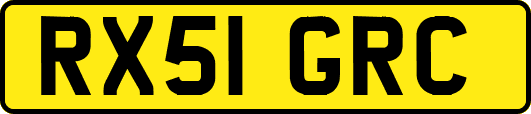 RX51 GRC